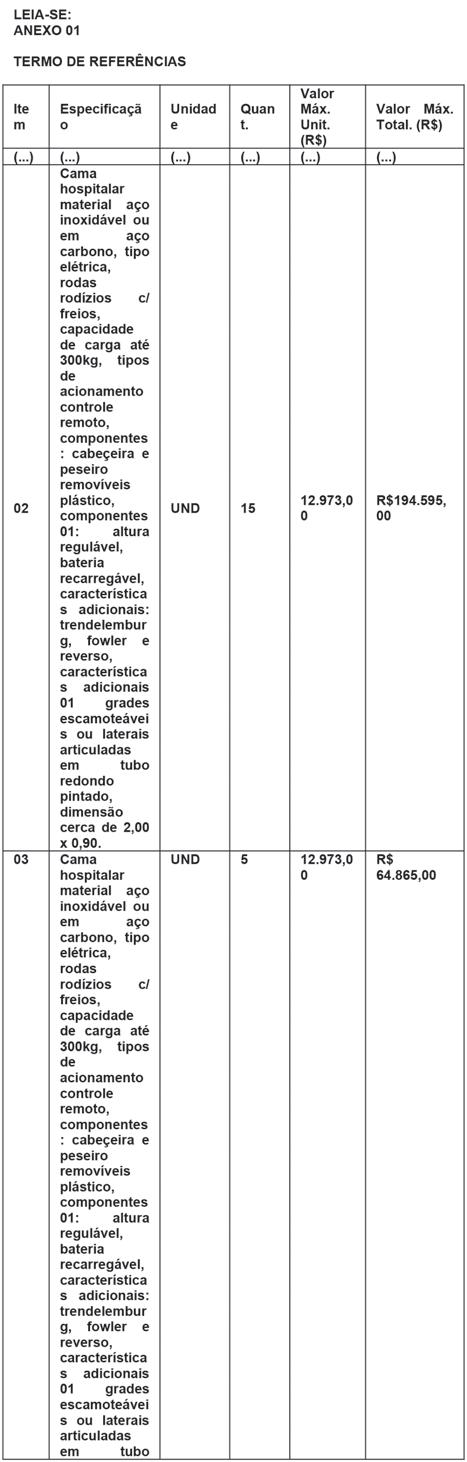 LEIA-SE:
ANEXO 01

TERMO DE REFERÊNCIAS

| Item | Especificação | Unidade | Quant. | Valor Máx. Unit. (R$) | Valor Máx. Total. (R$) |
|---|---|---|---|---|---|
| (...) | (...) | (...) | (...) | (...) | (...) |
| 02 | Cama hospitalar material aço inoxidável ou em aço carbono, tipo elétrica, rodas rodízios c/ freios, capacidade de carga até 300kg, tipos de acionamento controle remoto, componentes: cabeçeira e peseiro removíveis plástico, componentes 01: altura regulável, bateria recarregável, características adicionais: trendelemburg, fowler e reverso, características adicionais 01 grades escamoteáveis ou laterais articuladas em tubo redondo pintado, dimensão cerca de 2,00 x 0,90. | UND | 15 | 12.973,00 | R$194.595,00 |
| 03 | Cama hospitalar material aço inoxidável ou em aço carbono, tipo elétrica, rodas rodízios c/ freios, capacidade de carga até 300kg, tipos de acionamento controle remoto, componentes: cabeçeira e peseiro removíveis plástico, componentes 01: altura regulável, bateria recarregável, características adicionais: trendelemburg, fowler e reverso, características adicionais 01 grades escamoteáveis ou laterais articuladas em tubo | UND | 5 | 12.973,00 | R$ 64.865,00 |